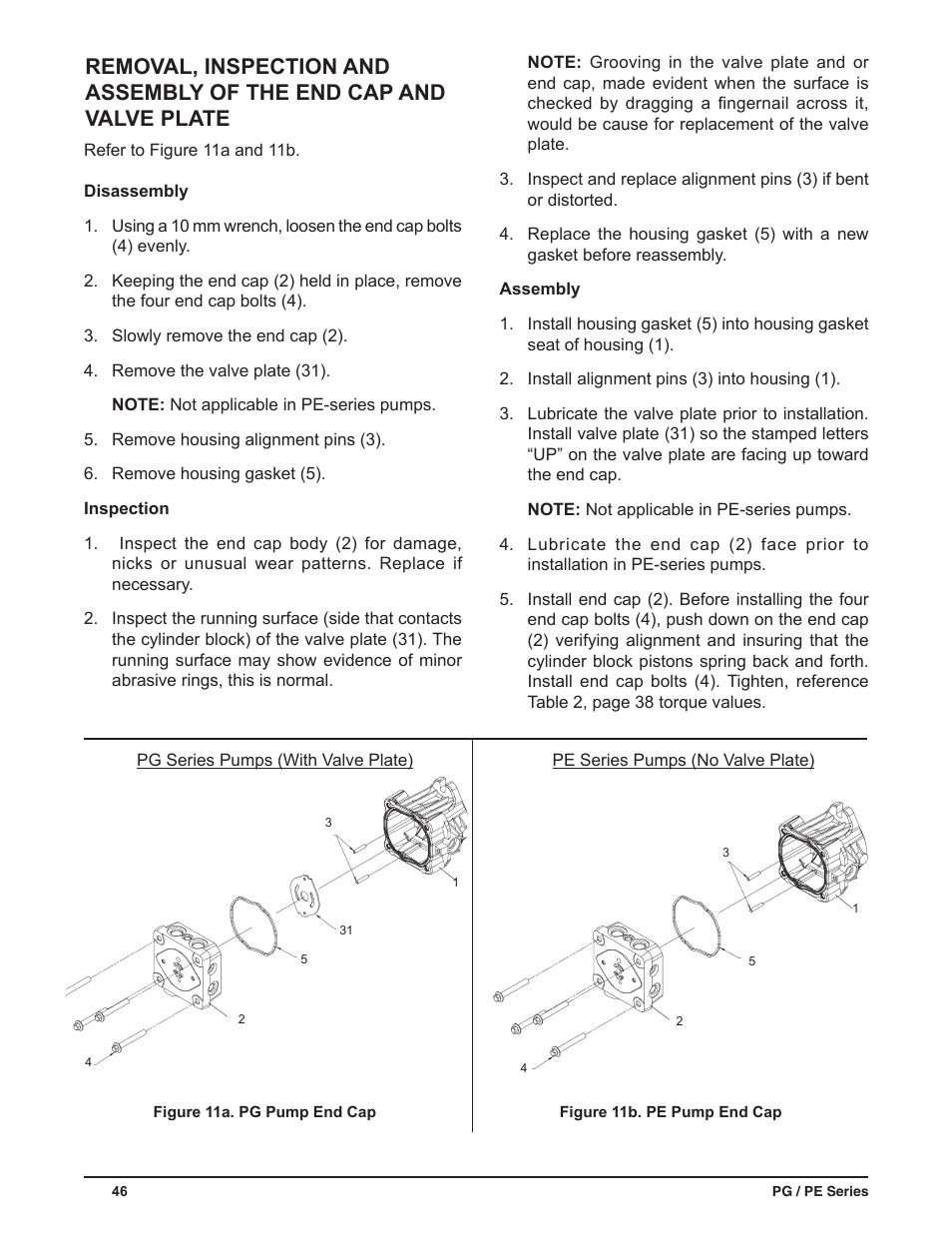 REMOVAL, INSPECTION AND ASSEMBLY OF THE END CAP AND VALVE PLATE

Refer to Figure 11a and 11b.

Disassembly

1. Using a 10 mm wrench, loosen the end cap bolts (4) evenly.

2. Keeping the end cap (2) held in place, remove the four end cap bolts (4).

3. Slowly remove the end cap (2).

4. Remove the valve plate (31).

NOTE: Not applicable in PE-series pumps.

5. Remove housing alignment pins (3).

6. Remove housing gasket (5).

Inspection

1. Inspect the end cap body (2) for damage, nicks or unusual wear patterns. Replace if necessary.

2. Inspect the running surface (side that contacts the cylinder block) of the valve plate (31). The running surface may show evidence of minor abrasive rings, this is normal.

NOTE: Grooving in the valve plate and or end cap, made evident when the surface is checked by dragging a fingernail across it, would be cause for replacement of the valve plate.

3. Inspect and replace alignment pins (3) if bent or distorted.

4. Replace the housing gasket (5) with a new gasket before reassembly.

Assembly

1. Install housing gasket (5) into housing gasket seat of housing (1).

2. Install alignment pins (3) into housing (1).

3. Lubricate the valve plate prior to installation. Install valve plate (31) so the stamped letters “UP” on the valve plate are facing up toward the end cap.

NOTE: Not applicable in PE-series pumps.

4. Lubricate the end cap (2) face prior to installation in PE-series pumps.

5. Install end cap (2). Before installing the four end cap bolts (4), push down on the end cap (2) verifying alignment and insuring that the cylinder block pistons spring back and forth. Install end cap bolts (4). Tighten, reference Table 2, page 38 torque values.

PG Series Pumps (With Valve Plate)

3
1
31
5
2
4

Figure 11a. PG Pump End Cap

PE Series Pumps (No Valve Plate)

3
1
5
2
4

Figure 11b. PE Pump End Cap

46

PG / PE Series